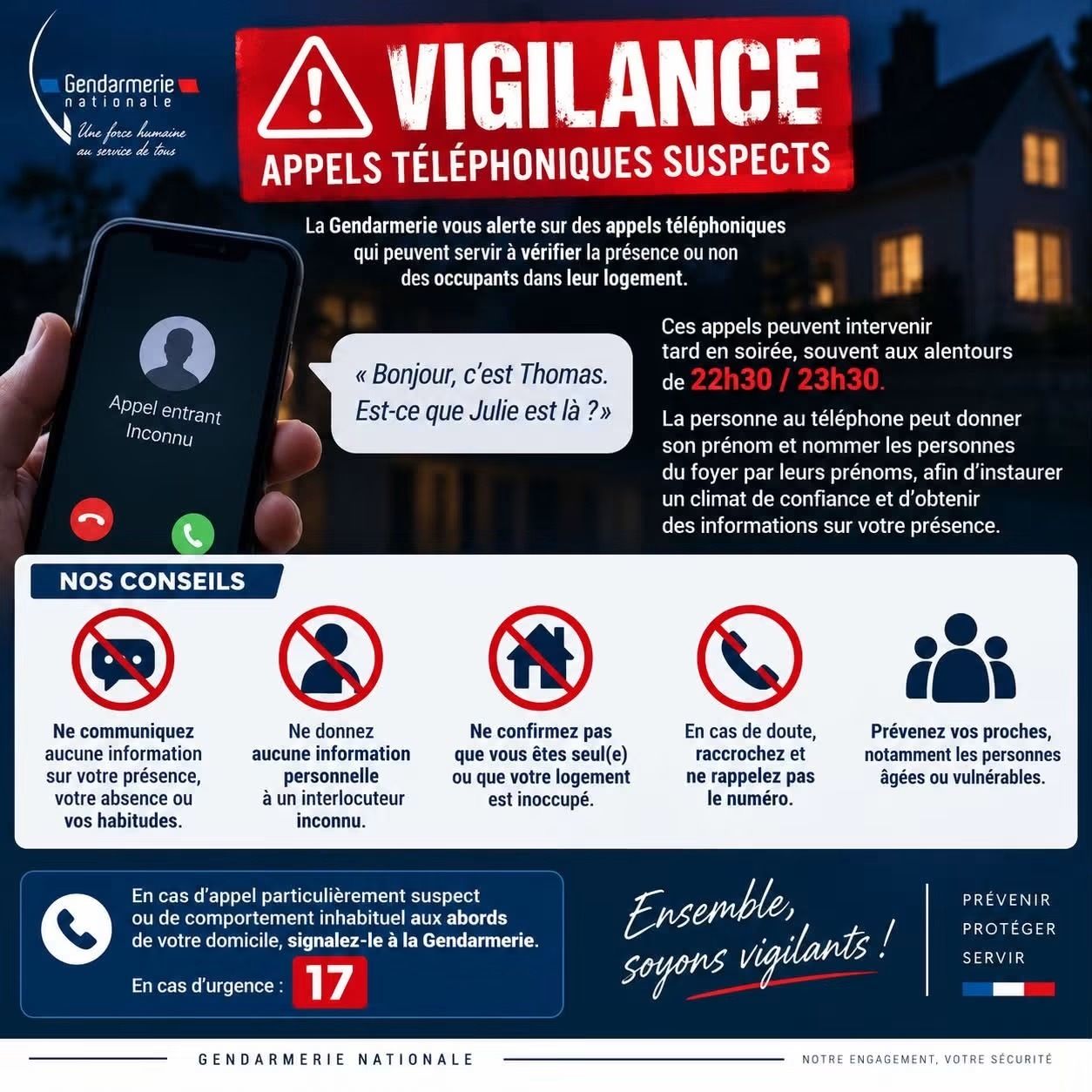 Gendarmerie
nationale
Une force humaine
au service de tous

VIGILANCE
APPELS TÉLÉPHONIQUES SUSPECTS

La Gendarmerie vous alerte sur des appels téléphoniques qui peuvent servir à vérifier la présence ou non des occupants dans leur logement.

Appel entrant
Inconnu

« Bonjour, c'est Thomas. Est-ce que Julie est là ?»

Ces appels peuvent intervenir tard en soirée, souvent aux alentours de 22h30 / 23h30.

La personne au téléphone peut donner son prénom et nommer les personnes du foyer par leurs prénoms, afin d'instaurer un climat de confiance et d'obtenir des informations sur votre présence.

NOS CONSEILS

Ne communiquez aucune information sur votre présence, votre absence ou vos habitudes.

Ne donnez aucune information personnelle à un interlocuteur inconnu.

Ne confirmez pas que vous êtes seul(e) ou que votre logement est inoccupé.

En cas de doute, raccrochez et ne rappelez pas le numéro.

Prévenez vos proches, notamment les personnes âgées ou vulnérables.

En cas d'appel particulièrement suspect ou de comportement inhabituel aux abords de votre domicile, signalez-le à la Gendarmerie.

En cas d'urgence : 17

Ensemble, soyons vigilants !

PRÉVENIR
PROTÉGER
SERVIR

GENDARMERIE NATIONALE

NOTRE ENGAGEMENT, VOTRE SÉCURITÉ